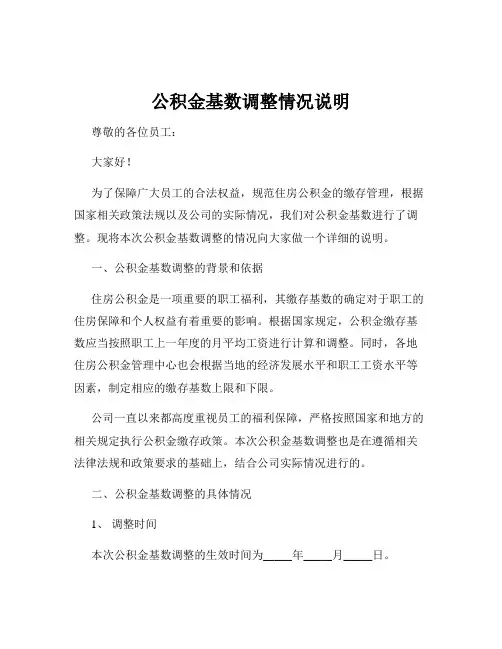 公积金基数调整情况说明

尊敬的各位员工：

大家好！

为了保障广大员工的合法权益，规范住房公积金的缴存管理，根据国家相关政策法规以及公司的实际情况，我们对公积金基数进行了调整。现将本次公积金基数调整的情况向大家做一个详细的说明。

一、公积金基数调整的背景和依据

住房公积金是一项重要的职工福利，其缴存基数的确定对于职工的住房保障和个人权益有着重要的影响。根据国家规定，公积金缴存基数应当按照职工上一年度的月平均工资进行计算和调整。同时，各地住房公积金管理中心也会根据当地的经济发展水平和职工工资水平等因素，制定相应的缴存基数上限和下限。

公司一直以来都高度重视员工的福利保障，严格按照国家和地方的相关规定执行公积金缴存政策。本次公积金基数调整也是在遵循相关法律法规和政策要求的基础上，结合公司实际情况进行的。

二、公积金基数调整的具体情况

1、 调整时间

本次公积金基数调整的生效时间为_____年_____月_____日。